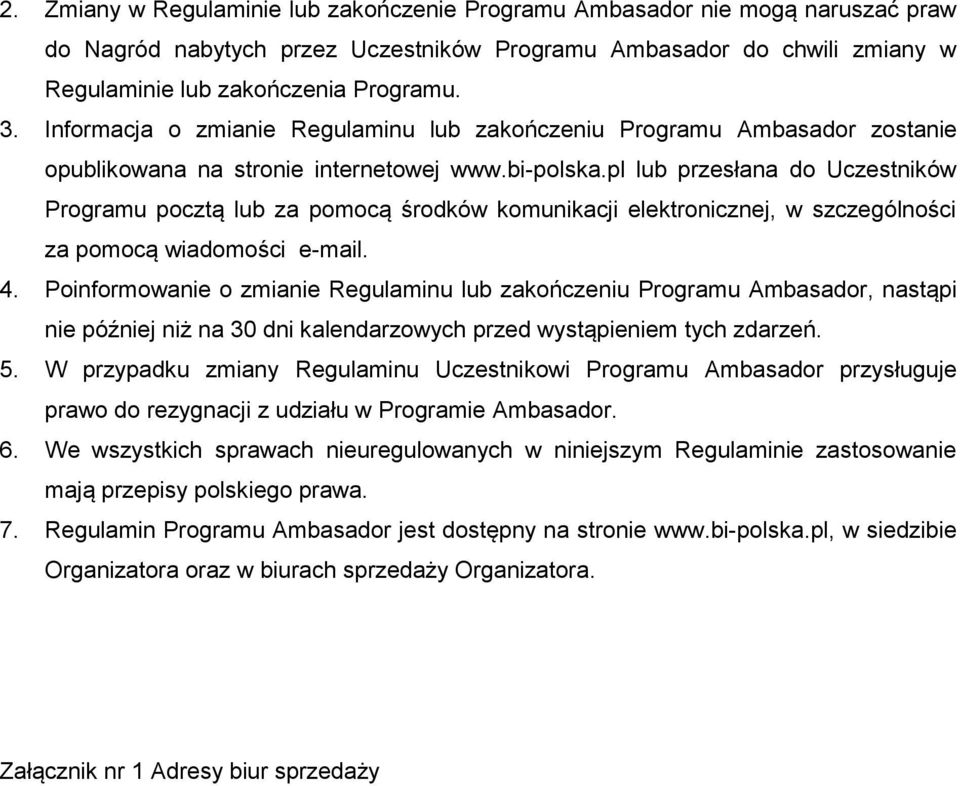 2. Zmiany w Regulaminie lub zakończenie Programu Ambasador nie mogą naruszać praw do Nagród nabytych przez Uczestników Programu Ambasador do chwili zmiany w Regulaminie lub zakończenia Programu.
3. Informacja o zmianie Regulaminu lub zakończeniu Programu Ambasador zostanie opublikowana na stronie internetowej www.bi-polska.pl lub przesłana do Uczestników Programu pocztą lub za pomocą środków komunikacji elektronicznej, w szczególności za pomocą wiadomości e-mail.
4. Poinformowanie o zmianie Regulaminu lub zakończeniu Programu Ambasador, nastąpi nie później niż na 30 dni kalendarzowych przed wystąpieniem tych zdarzeń.
5. W przypadku zmiany Regulaminu Uczestnikowi Programu Ambasador przysługuje prawo do rezygnacji z udziału w Programie Ambasador.
6. We wszystkich sprawach nieuregulowanych w niniejszym Regulaminie zastosowanie mają przepisy polskiego prawa.
7. Regulamin Programu Ambasador jest dostępny na stronie www.bi-polska.pl, w siedzibie Organizatora oraz w biurach sprzedaży Organizatora.

Załącznik nr 1 Adresy biur sprzedaży